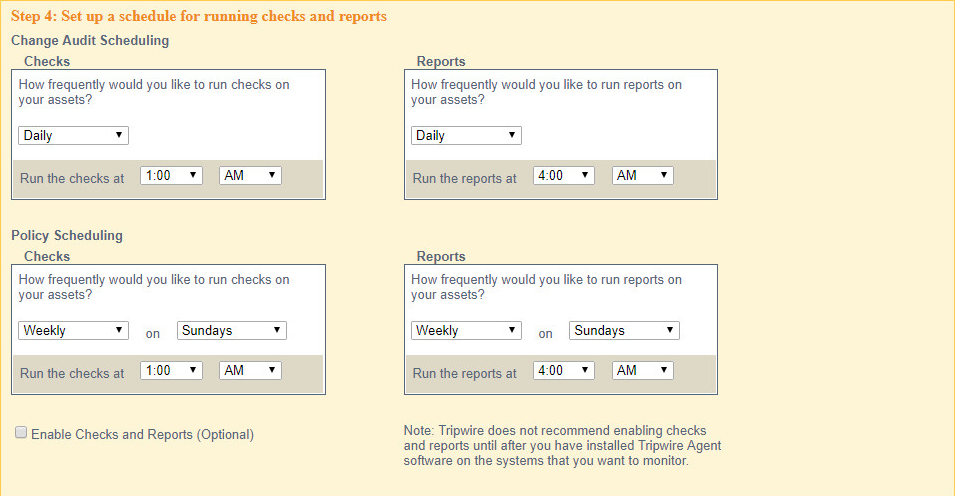 Step 4: Set up a schedule for running checks and reports

Change Audit Scheduling

Checks

How frequently would you like to run checks on your assets?

Daily

Run the checks at 1:00 AM

Reports

How frequently would you like to run reports on your assets?

Daily

Run the reports at 4:00 AM

Policy Scheduling

Checks

How frequently would you like to run checks on your assets?

Weekly on Sundays

Run the checks at 1:00 AM

Reports

How frequently would you like to run reports on your assets?

Weekly on Sundays

Run the reports at 4:00 AM

Enable Checks and Reports (Optional)

Note: Tripwire does not recommend enabling checks and reports until after you have installed Tripwire Agent software on the systems that you want to monitor.